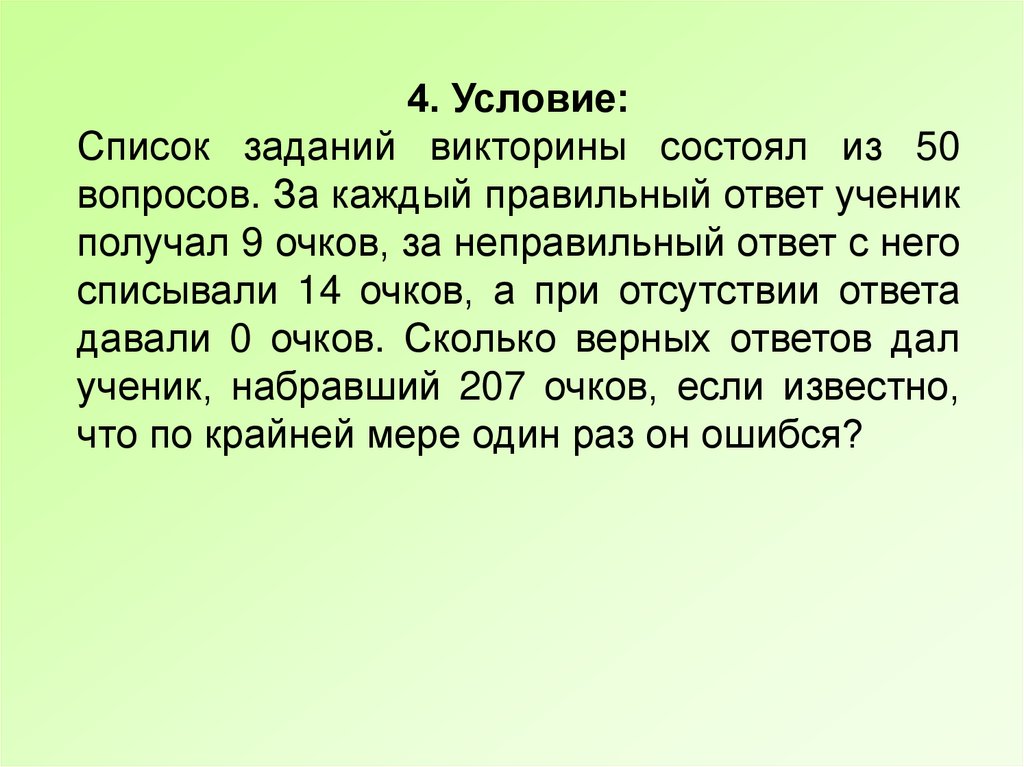 4. Условие:
Список заданий викторины состоял из 50 вопросов. За каждый правильный ответ ученик получал 9 очков, за неправильный ответ с него списывали 14 очков, а при отсутствии ответа давали 0 очков. Сколько верных ответов дал ученик, набравший 207 очков, если известно, что по крайней мере один раз он ошибся?